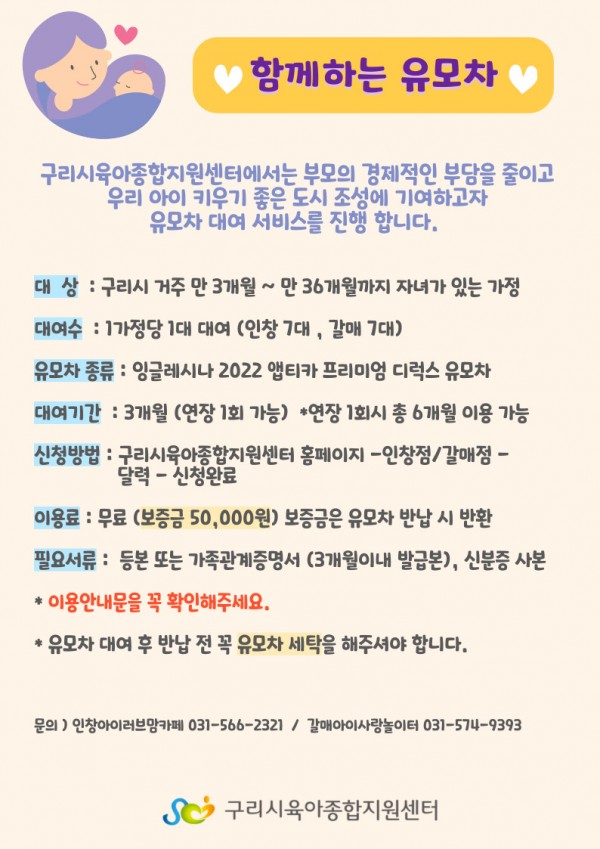 함께하는 유모차

구리시육아종합지원센터에서는 부모의 경제적인 부담을 줄이고 우리 아이 키우기 좋은 도시 조성에 기여하고자 유모차 대여 서비스를 진행 합니다.

대 상 : 구리시 거주 만 3개월 ~ 만 36개월까지 자녀가 있는 가정

대여수 : 1가정당 1대 대여 (인창 7대 , 갈매 7대)

유모차 종류 : 잉글레시나 2022 앱티카 프리미엄 디럭스 유모차

대여기간 : 3개월 (연장 1회 가능) *연장 1회시 총 6개월 이용 가능

신청방법 : 구리시육아종합지원센터 홈페이지 -인창점/갈매점 - 달력 - 신청완료

이용료 : 무료 (보증금 50,000원) 보증금은 유모차 반납 시 반환

필요서류 : 등본 또는 가족관계증명서 (3개월이내 발급본), 신분증 사본

* 이용안내문을 꼭 확인해주세요.

* 유모차 대여 후 반납 전 꼭 유모차 세탁을 해주셔야 합니다.

문의 ) 인창아이러브맘카페 031-566-2321 / 갈매아이사랑놀이터 031-574-9393

구리시육아종합지원센터